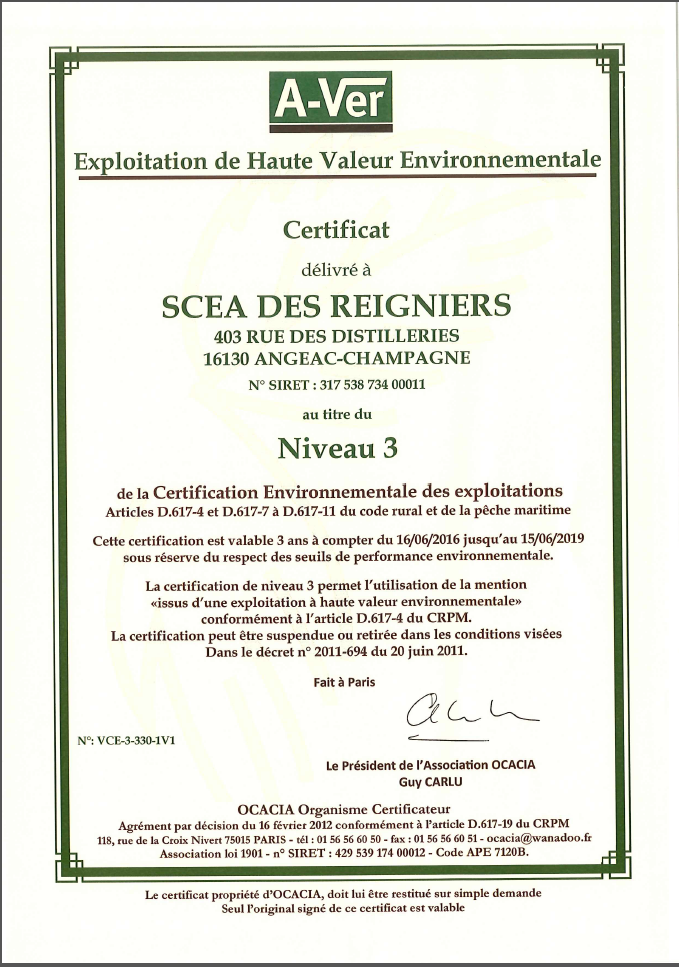 A-Ver

Exploitation de Haute Valeur Environnementale

Certificat

délivré à

SCEA DES REIGNIERS
403 RUE DES DISTILLERIES
16130 ANGEAC-CHAMPAGNE

N° SIRET : 317 538 734 00011

au titre du

Niveau 3

de la Certification Environnementale des exploitations
Articles D.617-4 et D.617-7 à D.617-11 du code rural et de la pêche maritime

Cette certification est valable 3 ans à compter du 16/06/2016 jusqu'au 15/06/2019 sous réserve du respect des seuils de performance environnementale.

La certification de niveau 3 permet l'utilisation de la mention «issus d'une exploitation à haute valeur environnementale» conformément à l'article D.617-4 du CRPM.
La certification peut être suspendue ou retirée dans les conditions visées Dans le décret n° 2011-694 du 20 juin 2011.

Fait à Paris

N°: VCE-3-330-1V1

Le Président de l'Association OCACIA
Guy CARLU

OCACIA Organisme Certificateur
Agrément par décision du 16 février 2012 conformément à l'article D.617-19 du CRPM
118, rue de la Croix Nivert 75015 PARIS - tél : 01 56 56 60 50 - fax : 01 56 56 60 51 - ocacia@wanadoo.fr
Association loi 1901 - n° SIRET : 429 539 174 00012 - Code APE 7120B.

Le certificat propriété d'OCACIA, doit lui être restitué sur simple demande
Seul l'original signé de ce certificat est valable